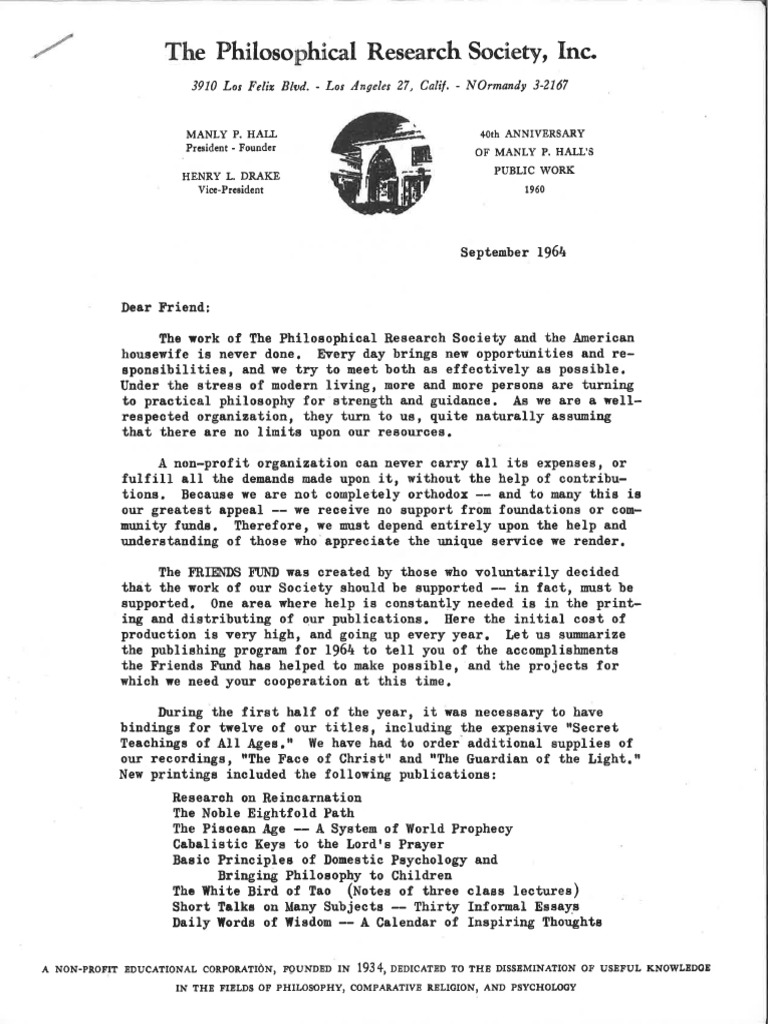 The Philosophical Research Society, Inc.

3910 Los Feliz Blvd. - Los Angeles 27, Calif. - NOrmandy 3-2167

MANLY P. HALL
President - Founder

HENRY L. DRAKE
Vice-President

40th ANNIVERSARY
OF MANLY P. HALL'S
PUBLIC WORK
1960

September 1964

Dear Friend:

The work of The Philosophical Research Society and the American housewife is never done. Every day brings new opportunities and responsibilities, and we try to meet both as effectively as possible. Under the stress of modern living, more and more persons are turning to practical philosophy for strength and guidance. As we are a well-respected organization, they turn to us, quite naturally assuming that there are no limits upon our resources.

A non-profit organization can never carry all its expenses, or fulfill all the demands made upon it, without the help of contributions. Because we are not completely orthodox -- and to many this is our greatest appeal -- we receive no support from foundations or community funds. Therefore, we must depend entirely upon the help and understanding of those who appreciate the unique service we render.

The FRIENDS FUND was created by those who voluntarily decided that the work of our Society should be supported -- in fact, must be supported. One area where help is constantly needed is in the printing and distributing of our publications. Here the initial cost of production is very high, and going up every year. Let us summarize the publishing program for 1964 to tell you of the accomplishments the Friends Fund has helped to make possible, and the projects for which we need your cooperation at this time.

During the first half of the year, it was necessary to have bindings for twelve of our titles, including the expensive "Secret Teachings of All Ages." We have had to order additional supplies of our recordings, "The Face of Christ" and "The Guardian of the Light." New printings included the following publications:

Research on Reincarnation
The Noble Eightfold Path
The Piscean Age -- A System of World Prophecy
Cabalistic Keys to the Lord's Prayer
Basic Principles of Domestic Psychology and Bringing Philosophy to Children
The White Bird of Tao (Notes of three class lectures)
Short Talks on Many Subjects -- Thirty Informal Essays
Daily Words of Wisdom -- A Calendar of Inspiring Thoughts

A NON-PROFIT EDUCATIONAL CORPORATION, FOUNDED IN 1934, DEDICATED TO THE DISSEMINATION OF USEFUL KNOWLEDGE IN THE FIELDS OF PHILOSOPHY, COMPARATIVE RELIGION, AND PSYCHOLOGY